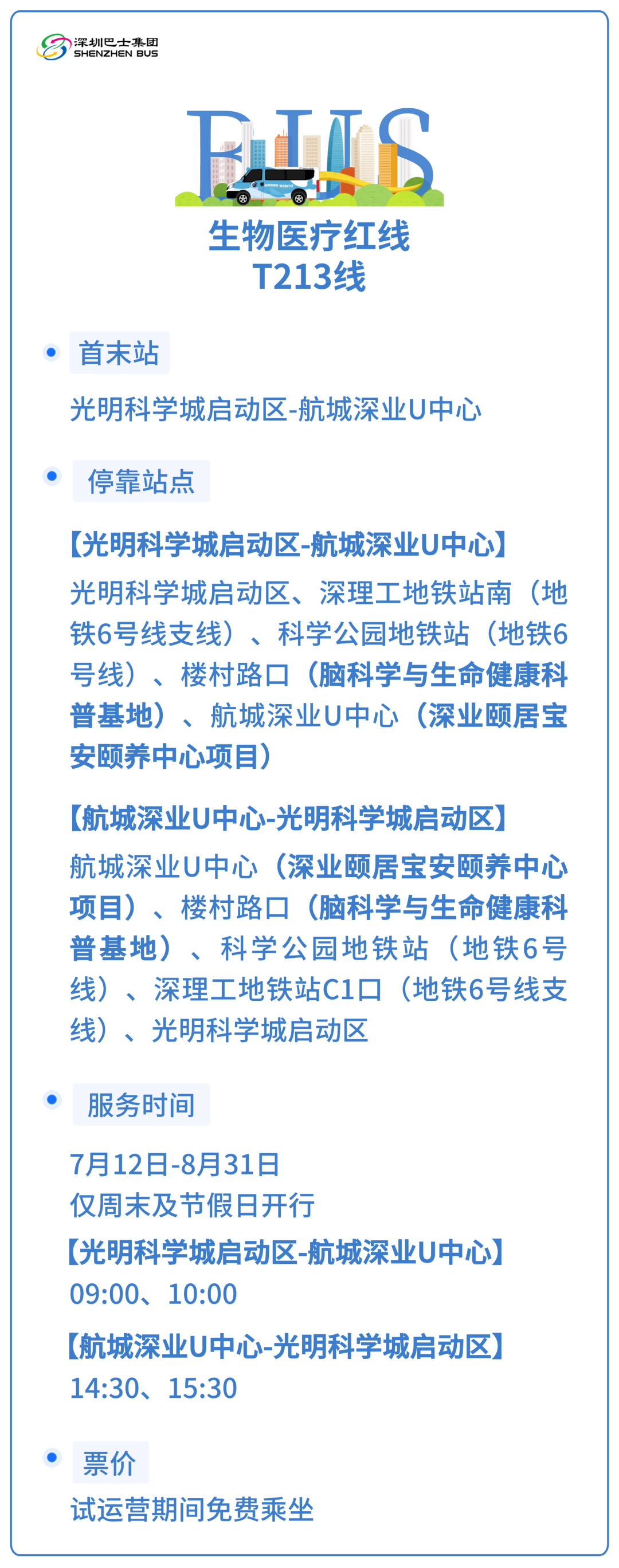 深圳巴士集团
SHENZHEN BUS

BUS

生物医疗红线
T213线

• 首末站

光明科学城启动区-航城深业U中心

• 停靠站点

【光明科学城启动区-航城深业U中心】

光明科学城启动区、深理工地铁站南（地铁6号线支线）、科学公园地铁站（地铁6号线）、楼村路口（脑科学与生命健康科普基地）、航城深业U中心（深业颐居宝安颐养中心项目）

【航城深业U中心-光明科学城启动区】

航城深业U中心（深业颐居宝安颐养中心项目）、楼村路口（脑科学与生命健康科普基地）、科学公园地铁站（地铁6号线）、深理工地铁站C1口（地铁6号线支线）、光明科学城启动区

• 服务时间

7月12日-8月31日
仅周末及节假日开行
【光明科学城启动区-航城深业U中心】
09:00、10:00

【航城深业U中心-光明科学城启动区】
14:30、15:30

• 票价

试运营期间免费乘坐